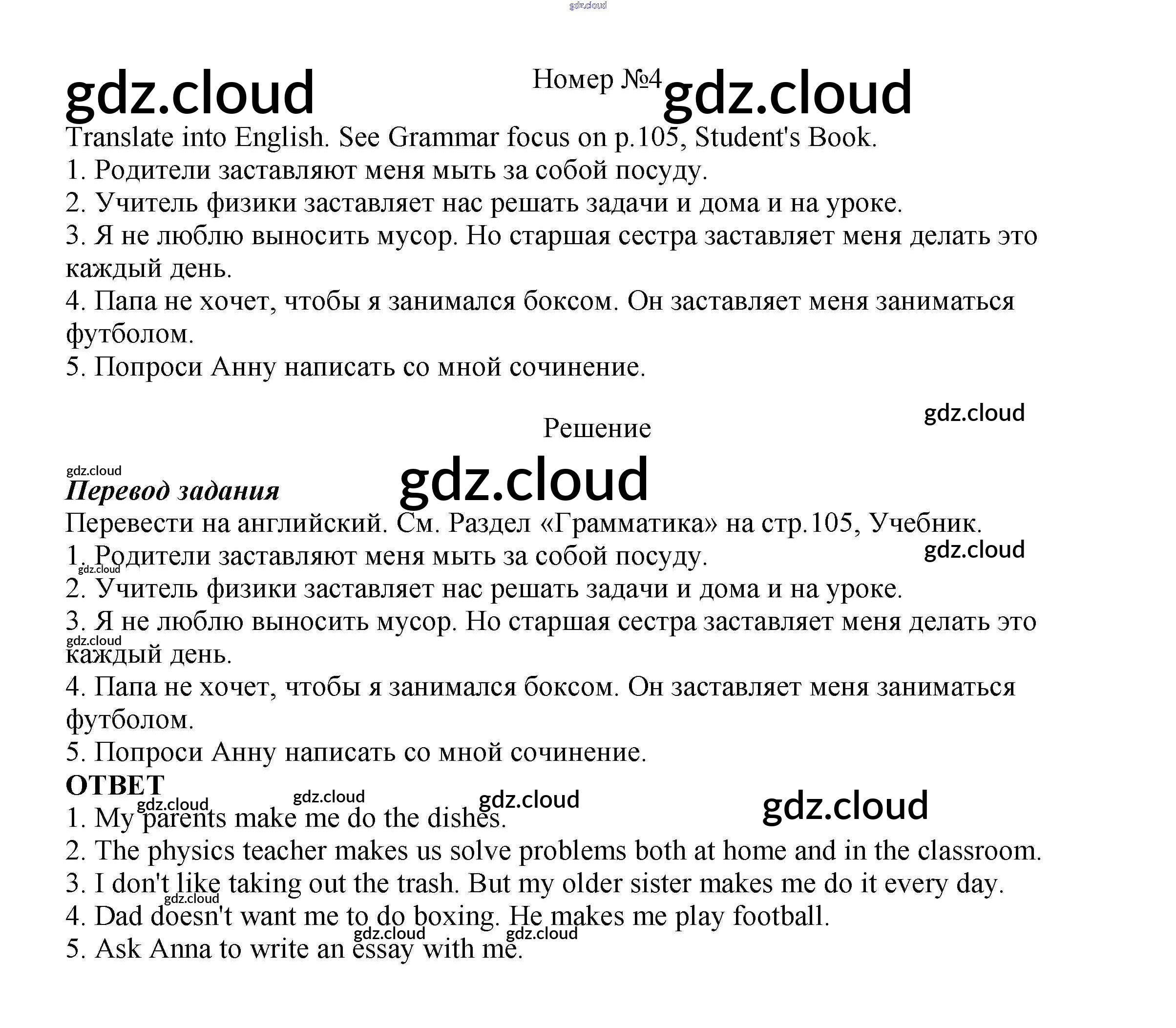 Номер №4

Translate into English. See Grammar focus on p.105, Student's Book.

1. Родители заставляют меня мыть за собой посуду.
2. Учитель физики заставляет нас решать задачи и дома и на уроке.
3. Я не люблю выносить мусор. Но старшая сестра заставляет меня делать это каждый день.
4. Папа не хочет, чтобы я занимался боксом. Он заставляет меня заниматься футболом.
5. Попроси Анну написать со мной сочинение.

Решение

Перевод задания

Перевести на английский. См. Раздел «Грамматика» на стр.105, Учебник.

1. Родители заставляют меня мыть за собой посуду.
2. Учитель физики заставляет нас решать задачи и дома и на уроке.
3. Я не люблю выносить мусор. Но старшая сестра заставляет меня делать это каждый день.
4. Папа не хочет, чтобы я занимался боксом. Он заставляет меня заниматься футболом.
5. Попроси Анну написать со мной сочинение.

ОТВЕТ

1. My parents make me do the dishes.
2. The physics teacher makes us solve problems both at home and in the classroom.
3. I don't like taking out the trash. But my older sister makes me do it every day.
4. Dad doesn't want me to do boxing. He makes me play football.
5. Ask Anna to write an essay with me.

gdz.cloud